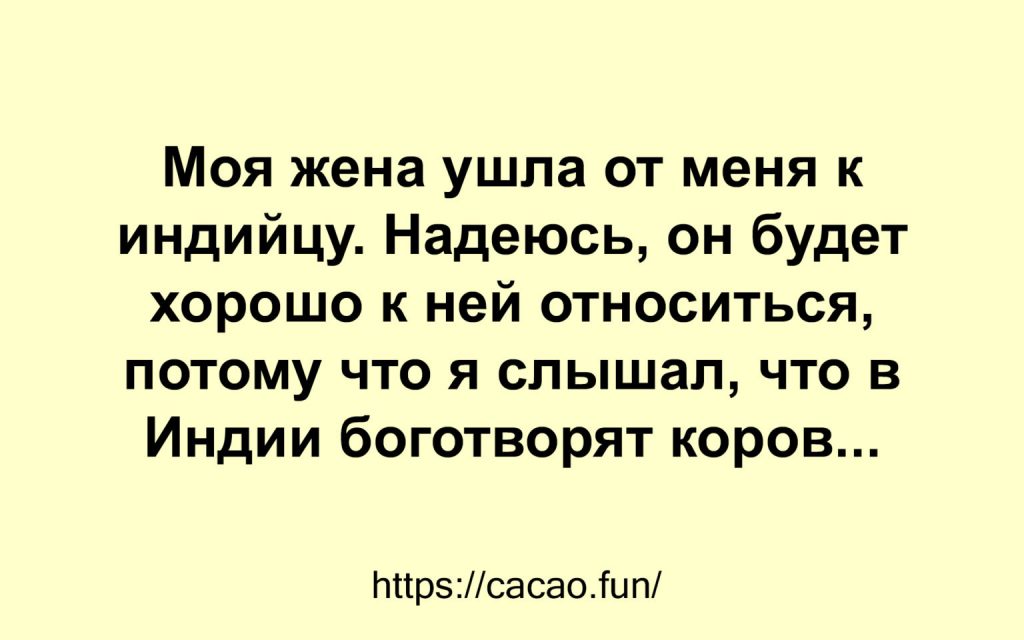 Моя жена ушла от меня к индийцу. Надеюсь, он будет хорошо к ней относиться, потому что я слышал, что в Индии боготворят коров...

https://cacao.fun/